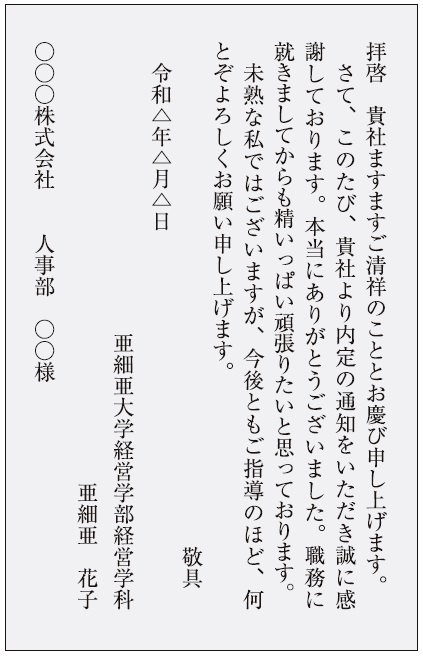 拝啓　貴社ますますご清祥のこととお慶び申し上げます。

さて、このたび、貴社より内定の通知をいただき誠に感謝しております。本当にありがとうございました。職務に就きましてからも精いっぱい頑張りたいと思っております。

未熟な私ではございますが、今後ともご指導のほど、何とぞよろしくお願い申し上げます。

敬具

令和△年△月△日

亜細亜大学経営学部経営学科

亜細亜　花子

○○○株式会社

人事部　○○様